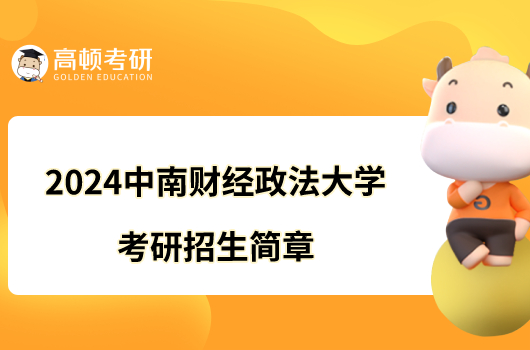 高顿考研
GOLDEN EDUCATION

2024中南财经政法大学
考研招生简章